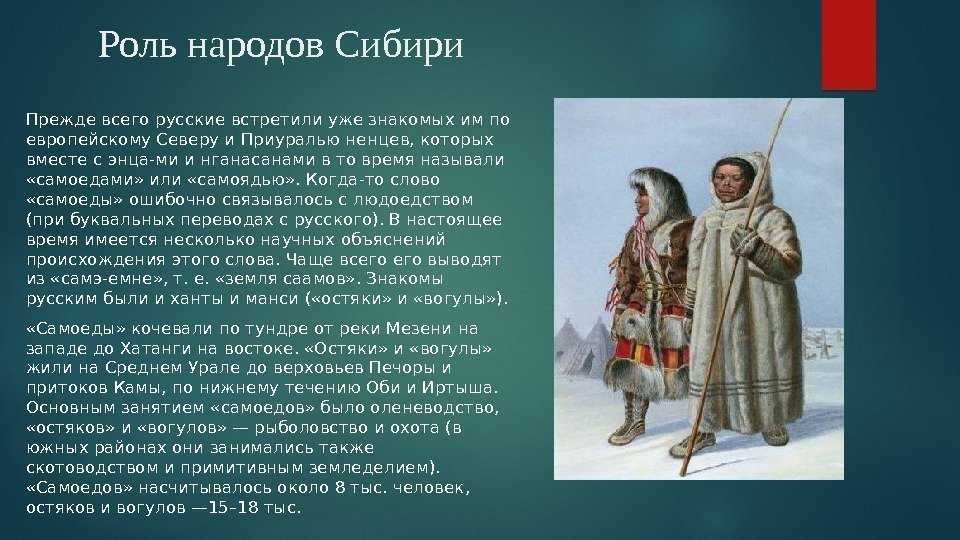 Роль народов Сибири

Прежде всего русские встретили уже знакомых им по европейскому Северу и Приуралью ненцев, которых вместе с энца-ми и нганасанами в то время называли «самоедами» или «самоядью». Когда-то слово «самоеды» ошибочно связывалось с людоедством (при буквальных переводах с русского). В настоящее время имеется несколько научных объяснений происхождения этого слова. Чаще всего его выводят из «самэ-емне», т. е. «земля саамов». Знакомы русским были и ханты и манси («остяки» и «вогулы»).

«Самоеды» кочевали по тундре от реки Мезени на западе до Хатанги на востоке. «Остяки» и «вогулы» жили на Среднем Урале до верховьев Печоры и притоков Камы, по нижнему течению Оби и Иртыша. Основным занятием «самоедов» было оленеводство, «остяков» и «вогулов» — рыболовство и охота (в южных районах они занимались также скотоводством и примитивным земледелием). «Самоедов» насчитывалось около 8 тыс. человек, остяков и вогулов —15–18 тыс.